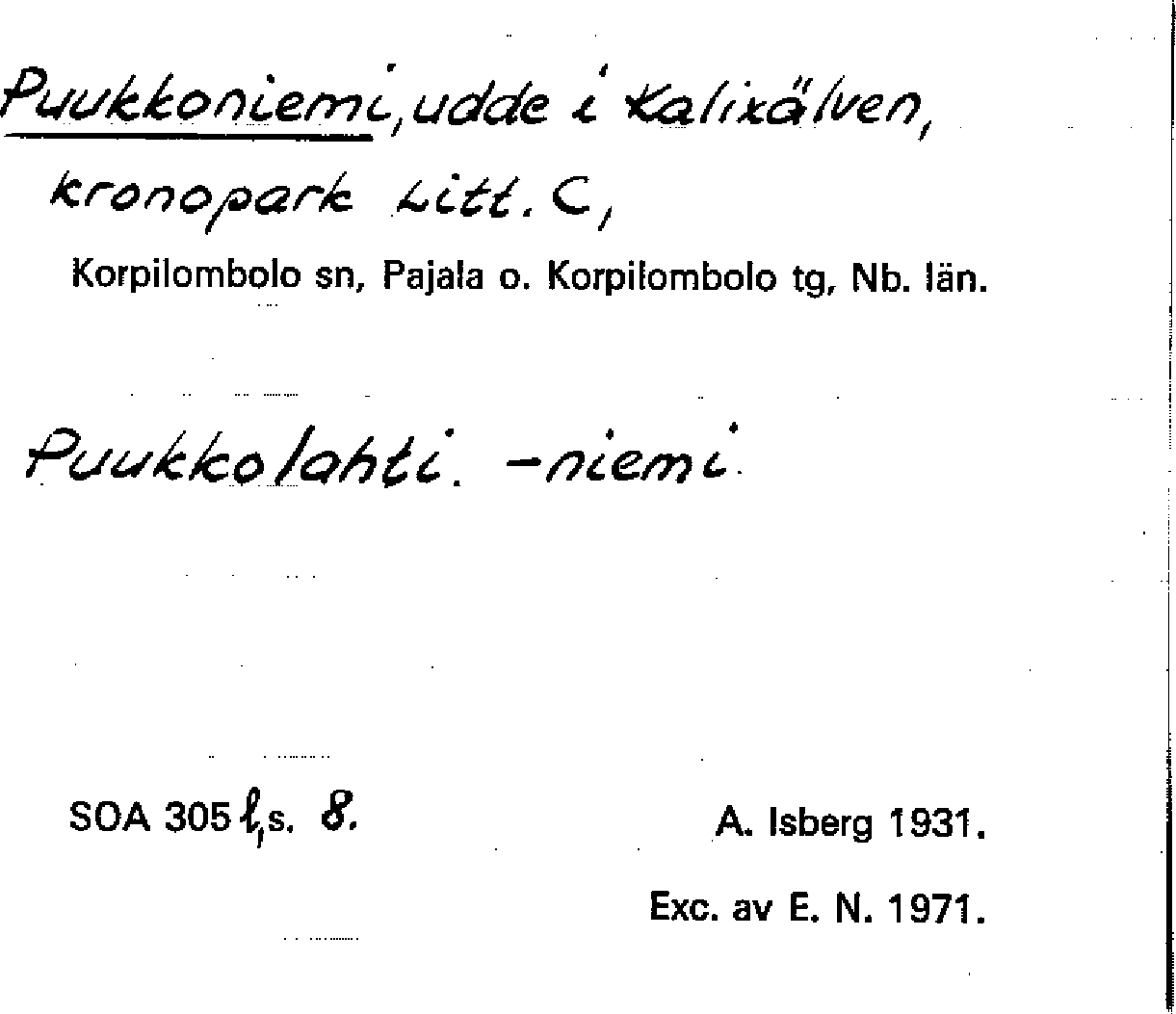 Puukkoniemi, udde i Kalixälven, kronopark Litt. C,

Korpilombolo sn, Pajala o. Korpilombolo tg, Nb. län.

Puukkolahti. -niemi.

SOA 305 l, s. 8.

A. Isberg 1931.

Exc. av E. N. 1971.